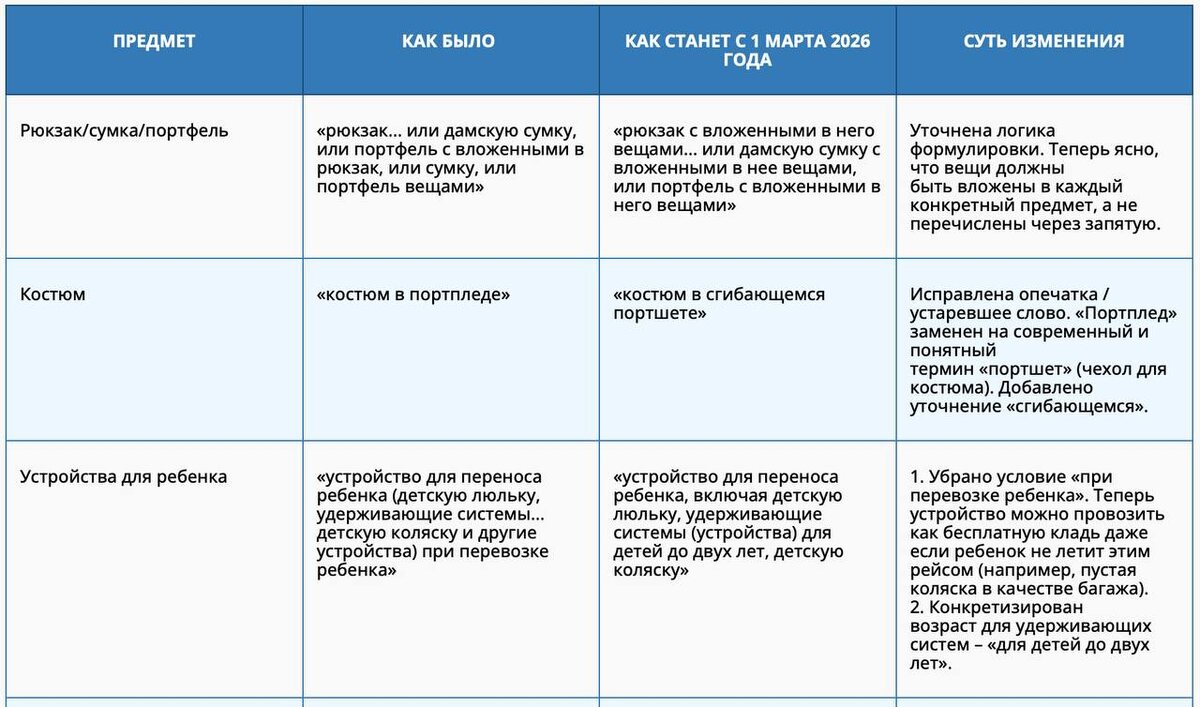 | ПРЕДМЕТ | КАК БЫЛО | КАК СТАНЕТ С 1 МАРТА 2026 ГОДА | СУТЬ ИЗМЕНЕНИЯ |
|---|---|---|---|
| Рюкзак/сумка/портфель | «рюкзак… или дамскую сумку, или портфель с вложенными в рюкзак, или сумку, или портфель вещами» | «рюкзак с вложенными в него вещами… или дамскую сумку с вложенными в нее вещами, или портфель с вложенными в него вещами» | Уточнена логика формулировки. Теперь ясно, что вещи должны быть вложены в каждый конкретный предмет, а не перечислены через запятую. |
| Костюм | «костюм в портпледе» | «костюм в сгибающемся портшете» | Исправлена опечатка / устаревшее слово. «Портплед» заменен на современный и понятный термин «портшет» (чехол для костюма). Добавлено уточнение «сгибающемся». |
| Устройства для ребенка | «устройство для переноса ребенка (детскую люльку, удерживающие системы… детскую коляску и другие устройства) при перевозке ребенка» | «устройство для переноса ребенка, включая детскую люльку, удерживающие системы (устройства) для детей до двух лет, детскую коляску» | 1. Убрано условие «при перевозке ребенка». Теперь устройство можно провозить как бесплатную кладь даже если ребенок не летит этим рейсом (например, пустая коляска в качестве багажа). 2. Конкретизирован возраст для удерживающих систем – «для детей до двух лет». |